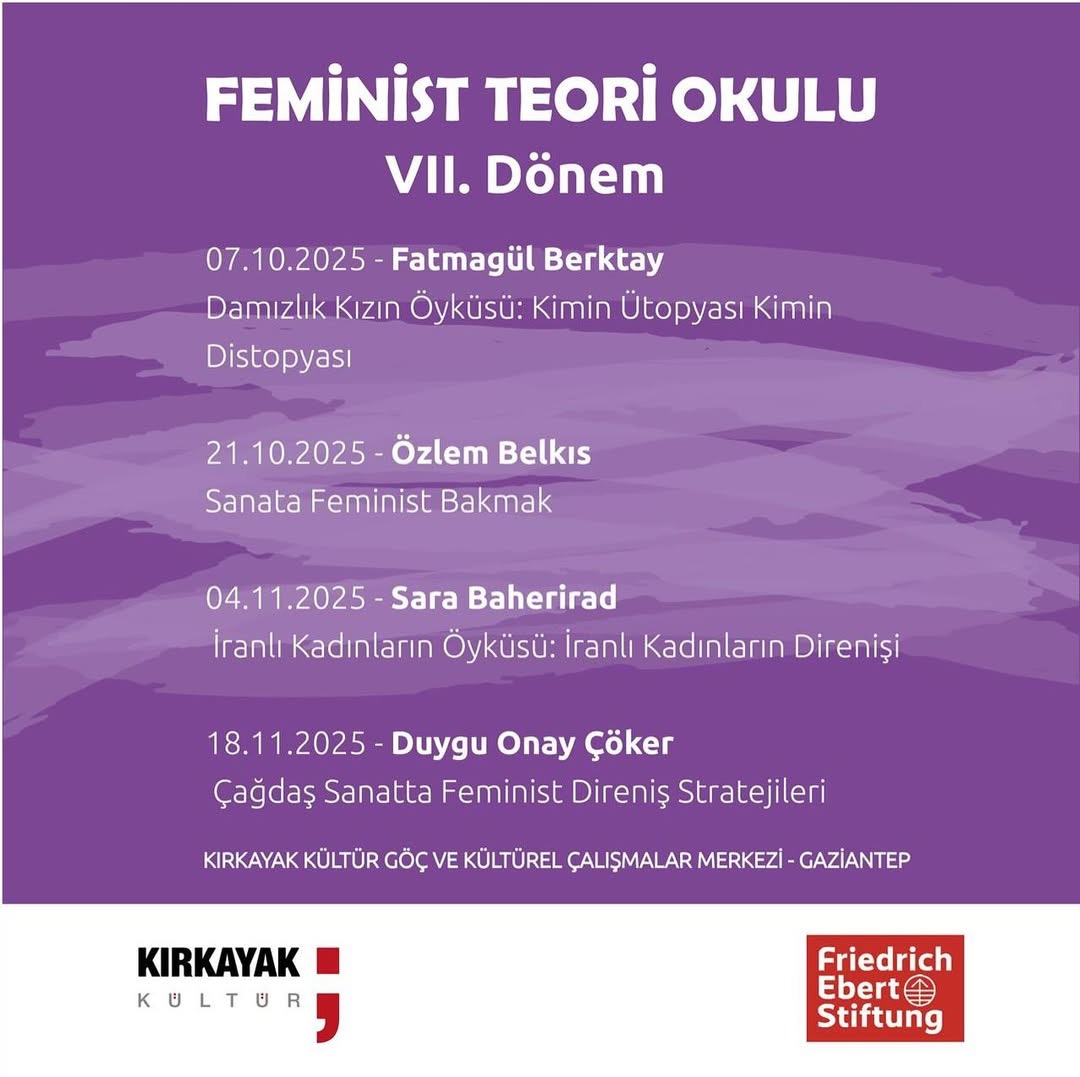 FEMİNİST TEORİ OKULU
VII. Dönem

07.10.2025 - Fatmagül Berktay
Damızlık Kızın Öyküsü: Kimin Ütopyası Kimin Distopyası

21.10.2025 - Özlem Belkıs
Sanata Feminist Bakmak

04.11.2025 - Sara Baherirad
İranlı Kadınların Öyküsü: İranlı Kadınların Direnişi

18.11.2025 - Duygu Onay Çöker
Çağdaş Sanatta Feminist Direniş Stratejileri

KIRKAYAK KÜLTÜR GÖÇ VE KÜLTÜREL ÇALIŞMALAR MERKEZİ - GAZİANTEP

KIRKAYAK
KÜLTÜR

Friedrich
Ebert
Stiftung